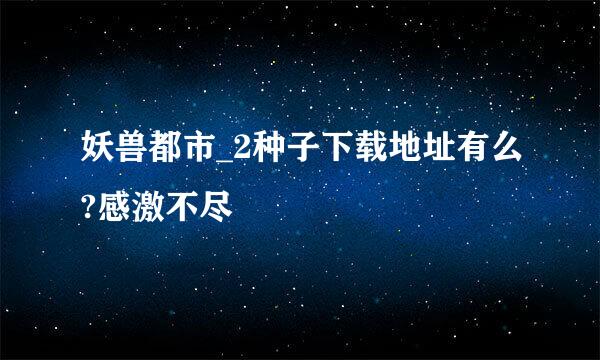 妖兽都市_2种子下载地址有么?感激不尽